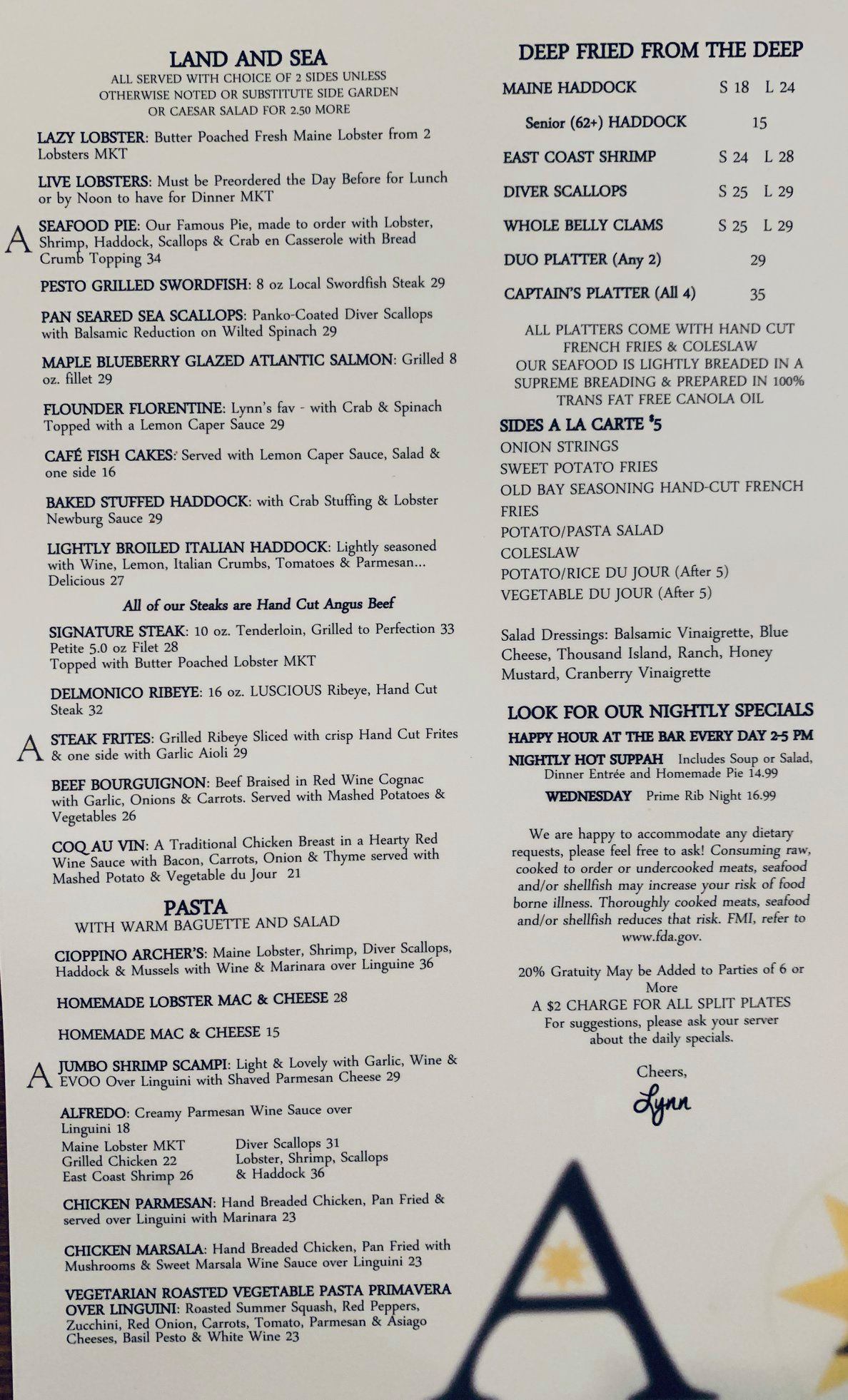 LAND AND SEA
ALL SERVED WITH CHOICE OF 2 SIDES UNLESS OTHERWISE NOTED OR SUBSTITUTE SIDE GARDEN OR CAESAR SALAD FOR 2.50 MORE

LAZY LOBSTER: Butter Poached Fresh Maine Lobster from 2 Lobsters MKT

LIVE LOBSTERS: Must be Preordered the Day Before for Lunch or by Noon to have for Dinner MKT

A SEAFOOD PIE: Our Famous Pie, made to order with Lobster, Shrimp, Haddock, Scallops & Crab en Casserole with Bread Crumb Topping 34

PESTO GRILLED SWORDFISH: 8 oz Local Swordfish Steak 29

PAN SEARED SEA SCALLOPS: Panko-Coated Diver Scallops with Balsamic Reduction on Wilted Spinach 29

MAPLE BLUEBERRY GLAZED ATLANTIC SALMON: Grilled 8 oz. fillet 29

FLOUNDER FLORENTINE: Lynn's fav - with Crab & Spinach Topped with a Lemon Caper Sauce 29

CAFÉ FISH CAKES: Served with Lemon Caper Sauce, Salad & one side 16

BAKED STUFFED HADDOCK: with Crab Stuffing & Lobster Newburg Sauce 29

LIGHTLY BROILED ITALIAN HADDOCK: Lightly seasoned with Wine, Lemon, Italian Crumbs, Tomatoes & Parmesan... Delicious 27

All of our Steaks are Hand Cut Angus Beef

SIGNATURE STEAK: 10 oz. Tenderloin, Grilled to Perfection 33
Petite 5.0 oz Filet 28
Topped with Butter Poached Lobster MKT

DELMONICO RIBEYE: 16 oz. LUSCIOUS Ribeye, Hand Cut Steak 32

A STEAK FRITES: Grilled Ribeye Sliced with crisp Hand Cut Frites & one side with Garlic Aioli 29

BEEF BOURGUIGNON: Beef Braised in Red Wine Cognac with Garlic, Onions & Carrots. Served with Mashed Potatoes & Vegetables 26

COQ AU VIN: A Traditional Chicken Breast in a Hearty Red Wine Sauce with Bacon, Carrots, Onion & Thyme served with Mashed Potato & Vegetable du Jour 21

PASTA
WITH WARM BAGUETTE AND SALAD

CIOPPINO ARCHER'S: Maine Lobster, Shrimp, Diver Scallops, Haddock & Mussels with Wine & Marinara over Linguine 36

HOMEMADE LOBSTER MAC & CHEESE 28

HOMEMADE MAC & CHEESE 15

A JUMBO SHRIMP SCAMPI: Light & Lovely with Garlic, Wine & EVOO Over Linguini with Shaved Parmesan Cheese 29

ALFREDO: Creamy Parmesan Wine Sauce over Linguini 18
Maine Lobster MKT
Grilled Chicken 22
East Coast Shrimp 26
Diver Scallops 31
Lobster, Shrimp, Scallops & Haddock 36

CHICKEN PARMESAN: Hand Breaded Chicken, Pan Fried & served over Linguini with Marinara 23

CHICKEN MARSALA: Hand Breaded Chicken, Pan Fried with Mushrooms & Sweet Marsala Wine Sauce over Linguini 23

VEGETARIAN ROASTED VEGETABLE PASTA PRIMAVERA OVER LINGUINI: Roasted Summer Squash, Red Peppers, Zucchini, Red Onion, Carrots, Tomato, Parmesan & Asiago Cheeses, Basil Pesto & White Wine 23

DEEP FRIED FROM THE DEEP

| | | |
|---|---|---|
| MAINE HADDOCK | S 18 | L 24 |
| Senior (62+) HADDOCK | 15 | |
| EAST COAST SHRIMP | S 24 | L 28 |
| DIVER SCALLOPS | S 25 | L 29 |
| WHOLE BELLY CLAMS | S 25 | L 29 |
| DUO PLATTER (Any 2) | 29 | |
| CAPTAIN'S PLATTER (All 4) | 35 | |

ALL PLATTERS COME WITH HAND CUT FRENCH FRIES & COLESLAW
OUR SEAFOOD IS LIGHTLY BREADED IN A SUPREME BREADING & PREPARED IN 100% TRANS FAT FREE CANOLA OIL

SIDES A LA CARTE $5
ONION STRINGS
SWEET POTATO FRIES
OLD BAY SEASONING HAND-CUT FRENCH FRIES
POTATO/PASTA SALAD
COLESLAW
POTATO/RICE DU JOUR (After 5)
VEGETABLE DU JOUR (After 5)

Salad Dressings: Balsamic Vinaigrette, Blue Cheese, Thousand Island, Ranch, Honey Mustard, Cranberry Vinaigrette

LOOK FOR OUR NIGHTLY SPECIALS
HAPPY HOUR AT THE BAR EVERY DAY 2-5 PM
NIGHTLY HOT SUPPAH Includes Soup or Salad, Dinner Entrée and Homemade Pie 14.99
WEDNESDAY Prime Rib Night 16.99

We are happy to accommodate any dietary requests, please feel free to ask! Consuming raw, cooked to order or undercooked meats, seafood and/or shellfish may increase your risk of food borne illness. Thoroughly cooked meats, seafood and/or shellfish reduces that risk. FMI, refer to www.fda.gov.

20% Gratuity May be Added to Parties of 6 or More
A $2 CHARGE FOR ALL SPLIT PLATES
For suggestions, please ask your server about the daily specials.

Cheers,
Lynn

A